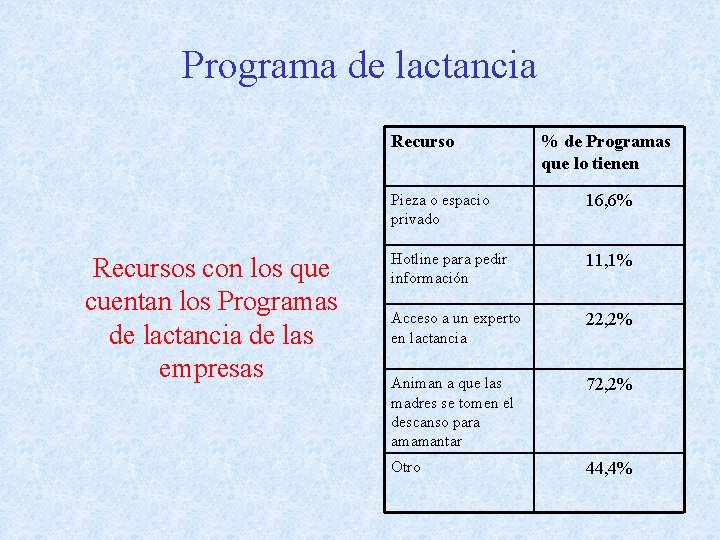 Programa de lactancia

Recursos con los que cuentan los Programas de lactancia de las empresas

| Recurso | % de Programas que lo tienen |
|---|---|
| Pieza o espacio privado | 16,6% |
| Hotline para pedir información | 11,1% |
| Acceso a un experto en lactancia | 22,2% |
| Animan a que las madres se tomen el descanso para amamantar | 72,2% |
| Otro | 44,4% |